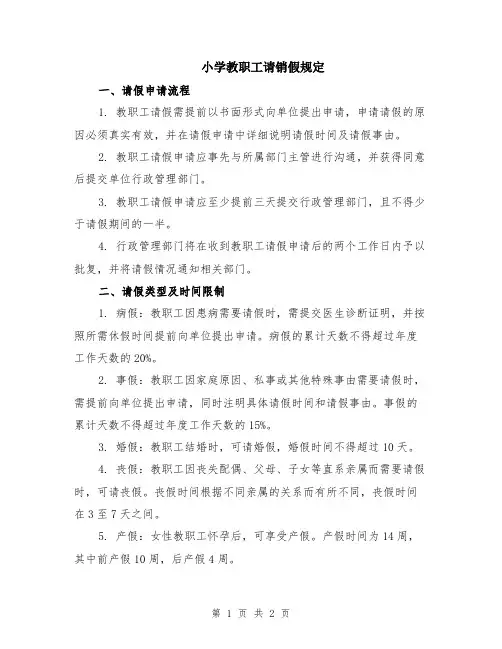 小学教职工请销假规定

一、请假申请流程

1. 教职工请假需提前以书面形式向单位提出申请，申请请假的原因必须真实有效，并在请假申请中详细说明请假时间及请假事由。

2. 教职工请假申请应事先与所属部门主管进行沟通，并获得同意后提交单位行政管理部门。

3. 教职工请假申请应至少提前三天提交行政管理部门，且不得少于请假期间的一半。

4. 行政管理部门将在收到教职工请假申请后的两个工作日内予以批复，并将请假情况通知相关部门。

二、请假类型及时间限制

1. 病假：教职工因患病需要请假时，需提交医生诊断证明，并按照所需休假时间提前向单位提出申请。病假的累计天数不得超过年度工作天数的20%。

2. 事假：教职工因家庭原因、私事或其他特殊事由需要请假时，需提前向单位提出申请，同时注明具体请假时间和请假事由。事假的累计天数不得超过年度工作天数的15%。

3. 婚假：教职工结婚时，可请婚假，婚假时间不得超过10天。

4. 丧假：教职工因丧失配偶、父母、子女等直系亲属而需要请假时，可请丧假。丧假时间根据不同亲属的关系而有所不同，丧假时间在3至7天之间。

5. 产假：女性教职工怀孕后，可享受产假。产假时间为14周，其中前产假10周，后产假4周。

第 1 页 共 2 页